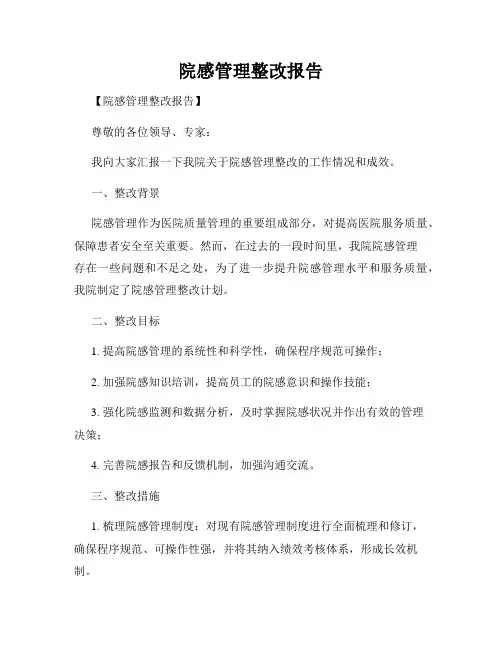 院感管理整改报告

【院感管理整改报告】

尊敬的各位领导、专家：

我向大家汇报一下我院关于院感管理整改的工作情况和成效。

一、整改背景

院感管理作为医院质量管理的重要组成部分，对提高医院服务质量、保障患者安全至关重要。然而，在过去的一段时间里，我院院感管理存在一些问题和不足之处，为了进一步提升院感管理水平和服务质量，我院制定了院感管理整改计划。

二、整改目标

1. 提高院感管理的系统性和科学性，确保程序规范可操作；

2. 加强院感知识培训，提高员工的院感意识和操作技能；

3. 强化院感监测和数据分析，及时掌握院感状况并作出有效的管理决策；

4. 完善院感报告和反馈机制，加强沟通交流。

三、整改措施

1. 梳理院感管理制度：对现有院感管理制度进行全面梳理和修订，确保程序规范、可操作性强，并将其纳入绩效考核体系，形成长效机制。